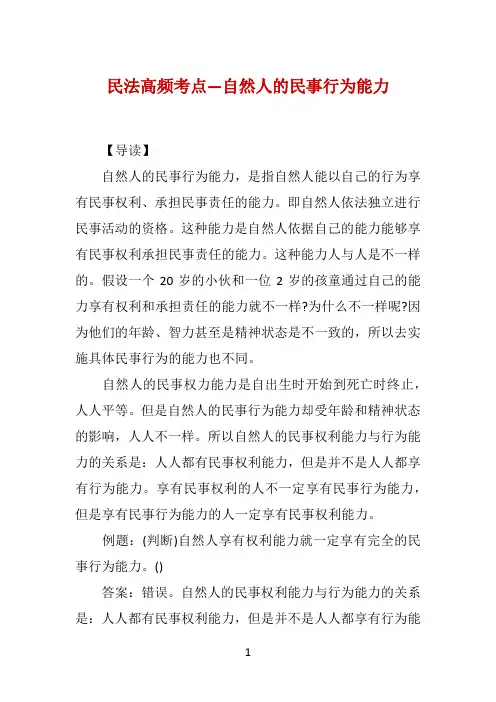 民法高频考点—自然人的民事行为能力

【导读】

自然人的民事行为能力，是指自然人能以自己的行为享有民事权利、承担民事责任的能力。即自然人依法独立进行民事活动的资格。这种能力是自然人依据自己的能力能够享有民事权利承担民事责任的能力。这种能力人与人是不一样的。假设一个 20 岁的小伙和一位 2 岁的孩童通过自己的能力享有权利和承担责任的能力就不一样?为什么不一样呢?因为他们的年龄、智力甚至是精神状态是不一致的，所以去实施具体民事行为的能力也不同。

自然人的民事权力能力是自出生时开始到死亡时终止，人人平等。但是自然人的民事行为能力却受年龄和精神状态的影响，人人不一样。所以自然人的民事权利能力与行为能力的关系是：人人都有民事权利能力，但是并不是人人都享有行为能力。享有民事权利的人不一定享有民事行为能力，但是享有民事行为能力的人一定享有民事权利能力。

例题：(判断)自然人享有权利能力就一定享有完全的民事行为能力。()

答案：错误。自然人的民事权利能力与行为能力的关系是：人人都有民事权利能力，但是并不是人人都享有行为能

1